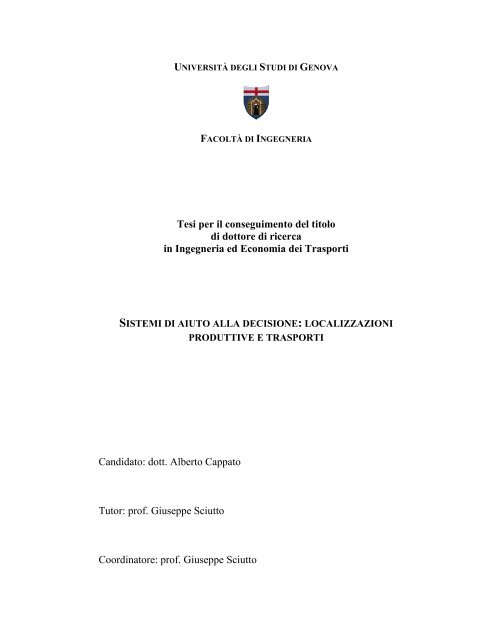 UNIVERSITÀ DEGLI STUDI DI GENOVA

FACOLTÀ DI INGEGNERIA

Tesi per il conseguimento del titolo di dottore di ricerca in Ingegneria ed Economia dei Trasporti

SISTEMI DI AIUTO ALLA DECISIONE: LOCALIZZAZIONI PRODUTTIVE E TRASPORTI

Candidato: dott. Alberto Cappato

Tutor: prof. Giuseppe Sciutto

Coordinatore: prof. Giuseppe Sciutto